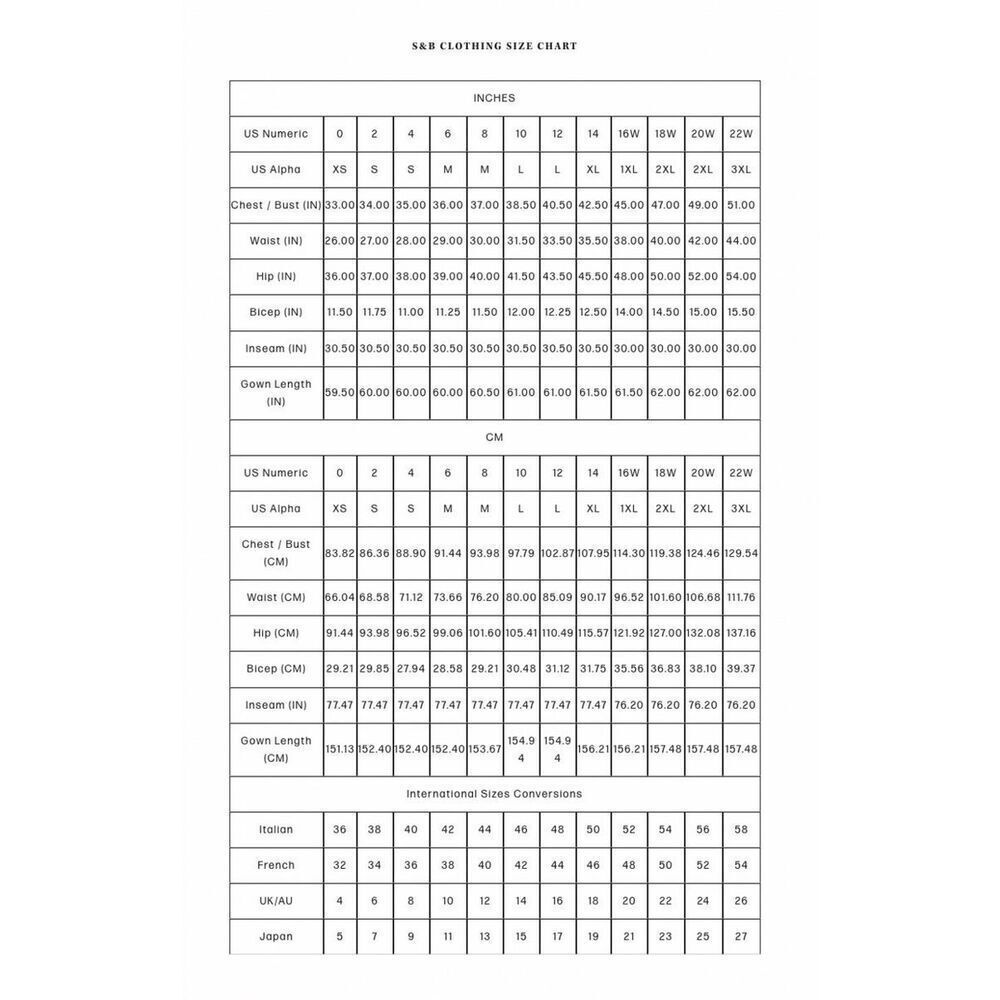 S&B CLOTHING SIZE CHART

| INCHES | | | | | | | | | | | | |
|---|---|---|---|---|---|---|---|---|---|---|---|---|
| US Numeric | 0 | 2 | 4 | 6 | 8 | 10 | 12 | 14 | 16W | 18W | 20W | 22W |
| US Alpha | XS | S | S | M | M | L | L | XL | 1XL | 2XL | 2XL | 3XL |
| Chest / Bust (IN) | 33.00 | 34.00 | 35.00 | 36.00 | 37.00 | 38.50 | 40.50 | 42.50 | 45.00 | 47.00 | 49.00 | 51.00 |
| Waist (IN) | 26.00 | 27.00 | 28.00 | 29.00 | 30.00 | 31.50 | 33.50 | 35.50 | 38.00 | 40.00 | 42.00 | 44.00 |
| Hip (IN) | 36.00 | 37.00 | 38.00 | 39.00 | 40.00 | 41.50 | 43.50 | 45.50 | 48.00 | 50.00 | 52.00 | 54.00 |
| Bicep (IN) | 11.50 | 11.75 | 11.00 | 11.25 | 11.50 | 12.00 | 12.25 | 12.50 | 14.00 | 14.50 | 15.00 | 15.50 |
| Inseam (IN) | 30.50 | 30.50 | 30.50 | 30.50 | 30.50 | 30.50 | 30.50 | 30.50 | 30.00 | 30.00 | 30.00 | 30.00 |
| Gown Length (IN) | 59.50 | 60.00 | 60.00 | 60.00 | 60.50 | 61.00 | 61.00 | 61.50 | 61.50 | 62.00 | 62.00 | 62.00 |
| CM | | | | | | | | | | | | |
| US Numeric | 0 | 2 | 4 | 6 | 8 | 10 | 12 | 14 | 16W | 18W | 20W | 22W |
| US Alpha | XS | S | S | M | M | L | L | XL | 1XL | 2XL | 2XL | 3XL |
| Chest / Bust (CM) | 83.82 | 86.36 | 88.90 | 91.44 | 93.98 | 97.79 | 102.87 | 107.95 | 114.30 | 119.38 | 124.46 | 129.54 |
| Waist (CM) | 66.04 | 68.58 | 71.12 | 73.66 | 76.20 | 80.00 | 85.09 | 90.17 | 96.52 | 101.60 | 106.68 | 111.76 |
| Hip (CM) | 91.44 | 93.98 | 96.52 | 99.06 | 101.60 | 105.41 | 110.49 | 115.57 | 121.92 | 127.00 | 132.08 | 137.16 |
| Bicep (CM) | 29.21 | 29.85 | 27.94 | 28.58 | 29.21 | 30.48 | 31.12 | 31.75 | 35.56 | 36.83 | 38.10 | 39.37 |
| Inseam (IN) | 77.47 | 77.47 | 77.47 | 77.47 | 77.47 | 77.47 | 77.47 | 77.47 | 76.20 | 76.20 | 76.20 | 76.20 |
| Gown Length (CM) | 151.13 | 152.40 | 152.40 | 152.40 | 153.67 | 154.94 | 154.94 | 156.21 | 156.21 | 157.48 | 157.48 | 157.48 |
| International Sizes Conversions | | | | | | | | | | | | |
| Italian | 36 | 38 | 40 | 42 | 44 | 46 | 48 | 50 | 52 | 54 | 56 | 58 |
| French | 32 | 34 | 36 | 38 | 40 | 42 | 44 | 46 | 48 | 50 | 52 | 54 |
| UK/AU | 4 | 6 | 8 | 10 | 12 | 14 | 16 | 18 | 20 | 22 | 24 | 26 |
| Japan | 5 | 7 | 9 | 11 | 13 | 15 | 17 | 19 | 21 | 23 | 25 | 27 |